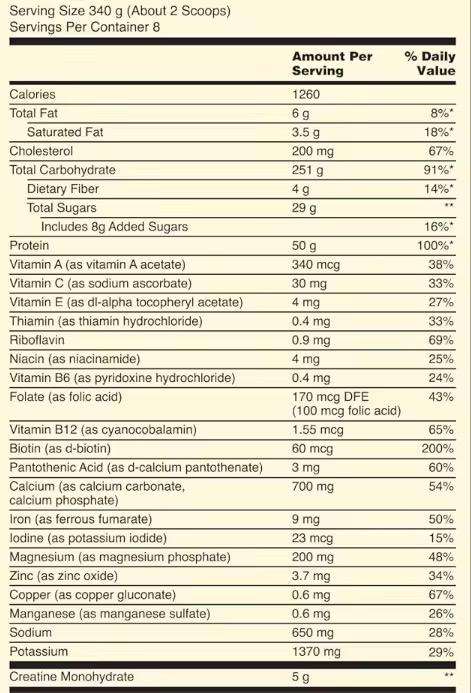 Serving Size 340 g (About 2 Scoops)
Servings Per Container 8

| | Amount Per Serving | % Daily Value |
|---|---|---|
| Calories | 1260 | |
| Total Fat | 6 g | 8%* |
| Saturated Fat | 3.5 g | 18%* |
| Cholesterol | 200 mg | 67% |
| Total Carbohydrate | 251 g | 91%* |
| Dietary Fiber | 4 g | 14%* |
| Total Sugars | 29 g | ** |
| Includes 8g Added Sugars | | 16%* |
| Protein | 50 g | 100%* |
| Vitamin A (as vitamin A acetate) | 340 mcg | 38% |
| Vitamin C (as sodium ascorbate) | 30 mg | 33% |
| Vitamin E (as dl-alpha tocopheryl acetate) | 4 mg | 27% |
| Thiamin (as thiamin hydrochloride) | 0.4 mg | 33% |
| Riboflavin | 0.9 mg | 69% |
| Niacin (as niacinamide) | 4 mg | 25% |
| Vitamin B6 (as pyridoxine hydrochloride) | 0.4 mg | 24% |
| Folate (as folic acid) | 170 mcg DFE (100 mcg folic acid) | 43% |
| Vitamin B12 (as cyanocobalamin) | 1.55 mcg | 65% |
| Biotin (as d-biotin) | 60 mcg | 200% |
| Pantothenic Acid (as d-calcium pantothenate) | 3 mg | 60% |
| Calcium (as calcium carbonate, calcium phosphate) | 700 mg | 54% |
| Iron (as ferrous fumarate) | 9 mg | 50% |
| Iodine (as potassium iodide) | 23 mcg | 15% |
| Magnesium (as magnesium phosphate) | 200 mg | 48% |
| Zinc (as zinc oxide) | 3.7 mg | 34% |
| Copper (as copper gluconate) | 0.6 mg | 67% |
| Manganese (as manganese sulfate) | 0.6 mg | 26% |
| Sodium | 650 mg | 28% |
| Potassium | 1370 mg | 29% |
| Creatine Monohydrate | 5 g | ** |